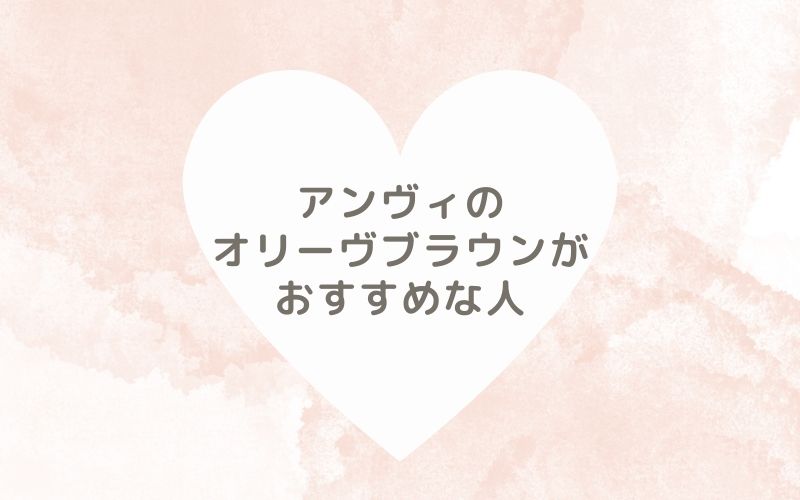 アンヴィの
オリーヴブラウンが
おすすめな人